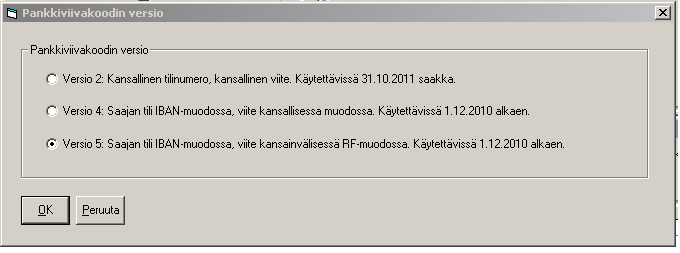 Pankkiviivakoodin versio

Pankkiviivakoodin versio

Versio 2: Kansallinen tilinumero, kansallinen viite. Käytettävissä 31.10.2011 saakka.

Versio 4: Saajan tili IBAN-muodossa, viite kansallisessa muodossa. Käytettävissä 1.12.2010 alkaen.

Versio 5: Saajan tili IBAN-muodossa, viite kansainvälisessä RF-muodossa. Käytettävissä 1.12.2010 alkaen.

OK

Peruuta